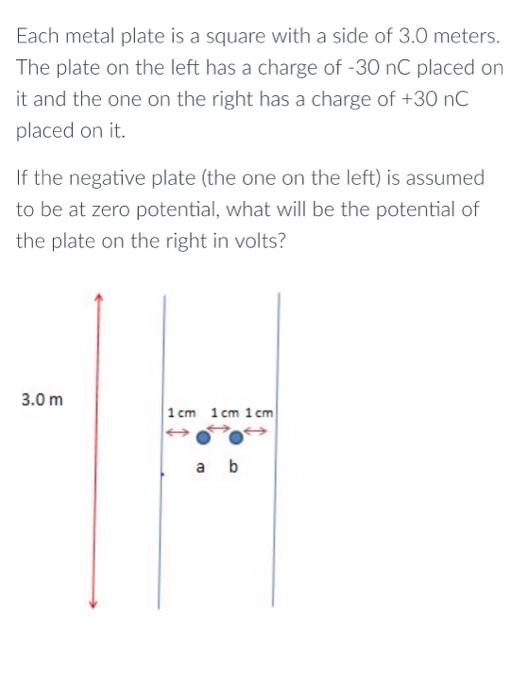 Each metal plate is a square with a side of 3.0 meters. The plate on the left has a charge of -30 nC placed on it and the one on the right has a charge of +30 nC placed on it.

If the negative plate (the one on the left) is assumed to be at zero potential, what will be the potential of the plate on the right in volts?

3.0 m

1 cm 1 cm 1 cm

a b